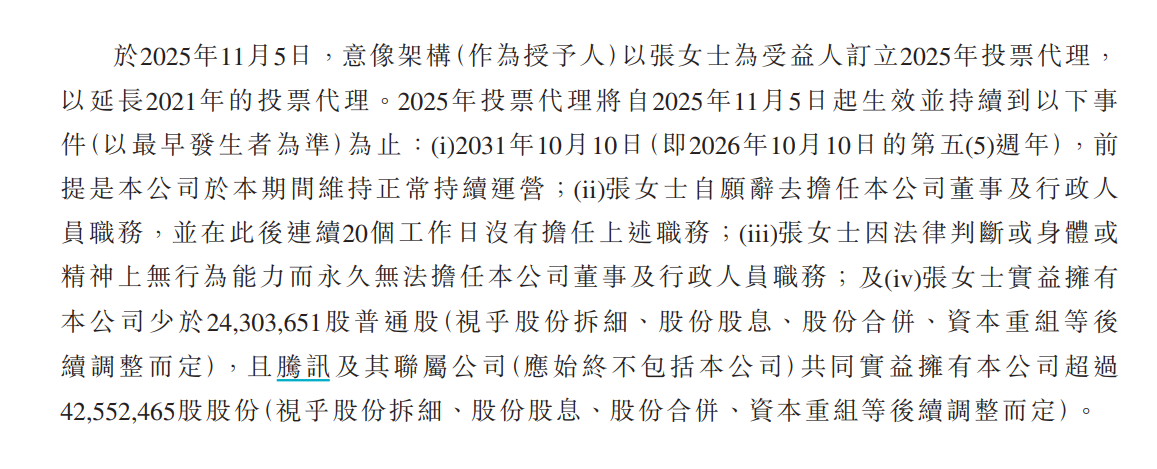 於2025年11月5日，意像架構(作為授予人)以張女士為受益人訂立2025年投票代理，以延長2021年的投票代理。2025年投票代理將自2025年11月5日起生效並持續到以下事件(以最早發生者為準)為止：(i)2031年10月10日(即2026年10月10日的第五(5)週年)，前提是本公司於本期間維持正常持續運營；(ii)張女士自願辭去擔任本公司董事及行政人員職務，並在此後連續20個工作日沒有擔任上述職務；(iii)張女士因法律判斷或身體或精神上無行為能力而永久無法擔任本公司董事及行政人員職務；及(iv)張女士實益擁有本公司少於24,303,651股普通股(視乎股份拆細、股份股息、股份合併、資本重組等後續調整而定)，且騰訊及其聯屬公司(應始終不包括本公司)共同實益擁有本公司超過42,552,465股股份(視乎股份拆細、股份股息、股份合併、資本重組等後續調整而定)。